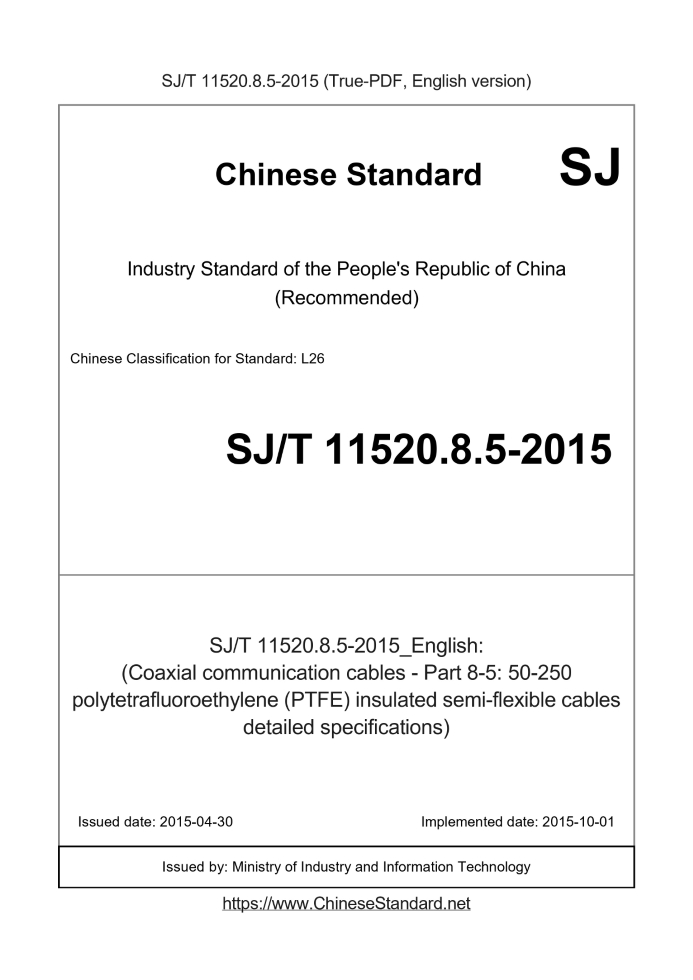 SJ/T 11520.8.5-2015 (True-PDF, English version)

Chinese Standard SJ

Industry Standard of the People's Republic of China (Recommended)

Chinese Classification for Standard: L26

SJ/T 11520.8.5-2015

SJ/T 11520.8.5-2015_English: (Coaxial communication cables - Part 8-5: 50-250 polytetrafluoroethylene (PTFE) insulated semi-flexible cables detailed specifications)

Issued date: 2015-04-30

Implemented date: 2015-10-01

Issued by: Ministry of Industry and Information Technology

https://www.ChineseStandard.net